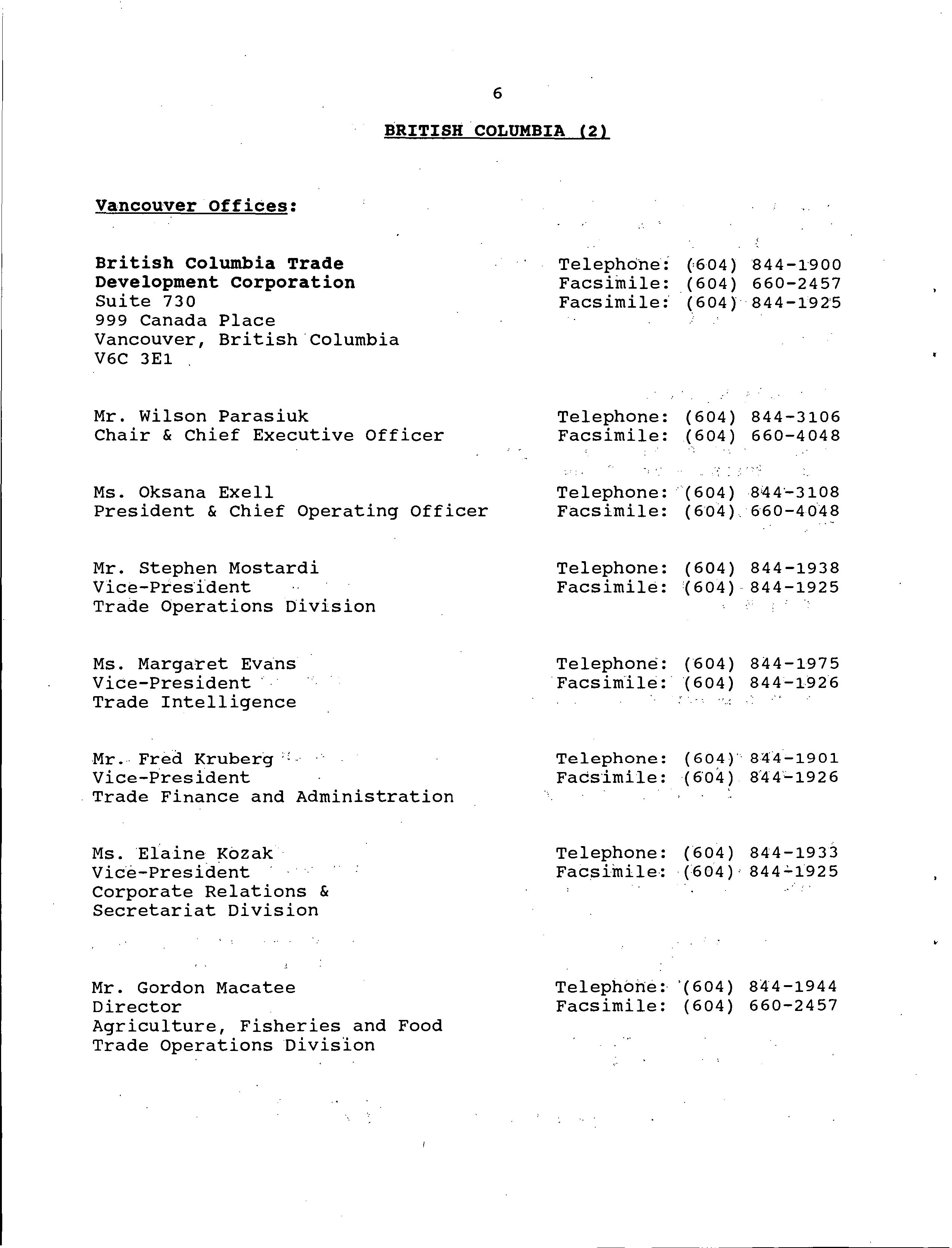 6

BRITISH COLUMBIA (2)

Vancouver Offices:

British Columbia Trade
Development Corporation
Suite 730
999 Canada Place
Vancouver, British Columbia
V6C 3E1

Telephone: (604) 844-1900
Facsimile: (604) 660-2457
Facsimile: (604) 844-1925

Mr. Wilson Parasiuk
Chair & Chief Executive Officer

Telephone: (604) 844-3106
Facsimile: (604) 660-4048

Ms. Oksana Exell
President & Chief Operating Officer

Telephone: (604) 844-3108
Facsimile: (604) 660-4048

Mr. Stephen Mostardi
Vice-President
Trade Operations Division

Telephone: (604) 844-1938
Facsimile: (604) 844-1925

Ms. Margaret Evans
Vice-President
Trade Intelligence

Telephone: (604) 844-1975
Facsimile: (604) 844-1926

Mr. Fred Kruberg
Vice-President
Trade Finance and Administration

Telephone: (604) 844-1901
Facsimile: (604) 844-1926

Ms. Elaine Kozak
Vice-President
Corporate Relations &
Secretariat Division

Telephone: (604) 844-1933
Facsimile: (604) 844-1925

Mr. Gordon Macatee
Director
Agriculture, Fisheries and Food
Trade Operations Division

Telephone: (604) 844-1944
Facsimile: (604) 660-2457